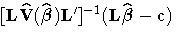 $[\mathbf{L}\widehat{\mathbf{V}}(\widehat{\beta})\mathbf{L}']^{-1}(\mathbf{L}\widehat{\beta} - \mathbf{c})$